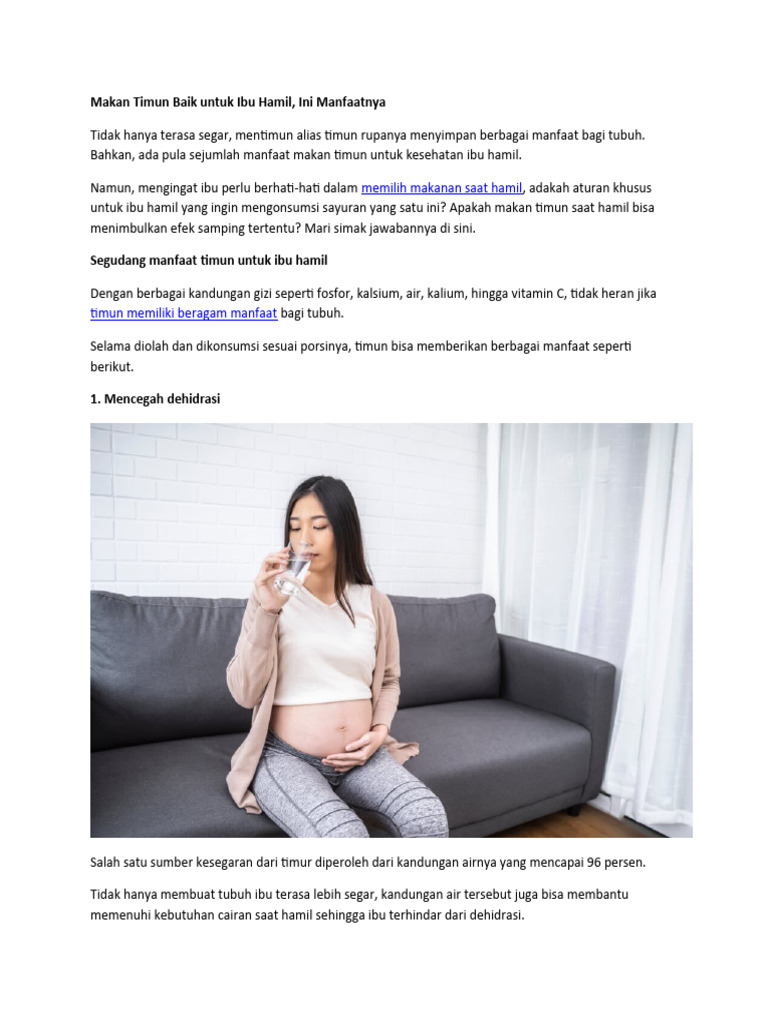 Makan Timun Baik untuk Ibu Hamil, Ini Manfaatnya

Tidak hanya terasa segar, mentimun alias timun rupanya menyimpan berbagai manfaat bagi tubuh. Bahkan, ada pula sejumlah manfaat makan timun untuk kesehatan ibu hamil.

Namun, mengingat ibu perlu berhati-hati dalam memilih makanan saat hamil, adakah aturan khusus untuk ibu hamil yang ingin mengonsumsi sayuran yang satu ini? Apakah makan timun saat hamil bisa menimbulkan efek samping tertentu? Mari simak jawabannya di sini.

Segudang manfaat timun untuk ibu hamil

Dengan berbagai kandungan gizi seperti fosfor, kalsium, air, kalium, hingga vitamin C, tidak heran jika timun memiliki beragam manfaat bagi tubuh.

Selama diolah dan dikonsumsi sesuai porsinya, timun bisa memberikan berbagai manfaat seperti berikut.

1. Mencegah dehidrasi

Salah satu sumber kesegaran dari timur diperoleh dari kandungan airnya yang mencapai 96 persen.

Tidak hanya membuat tubuh ibu terasa lebih segar, kandungan air tersebut juga bisa membantu memenuhi kebutuhan cairan saat hamil sehingga ibu terhindar dari dehidrasi.